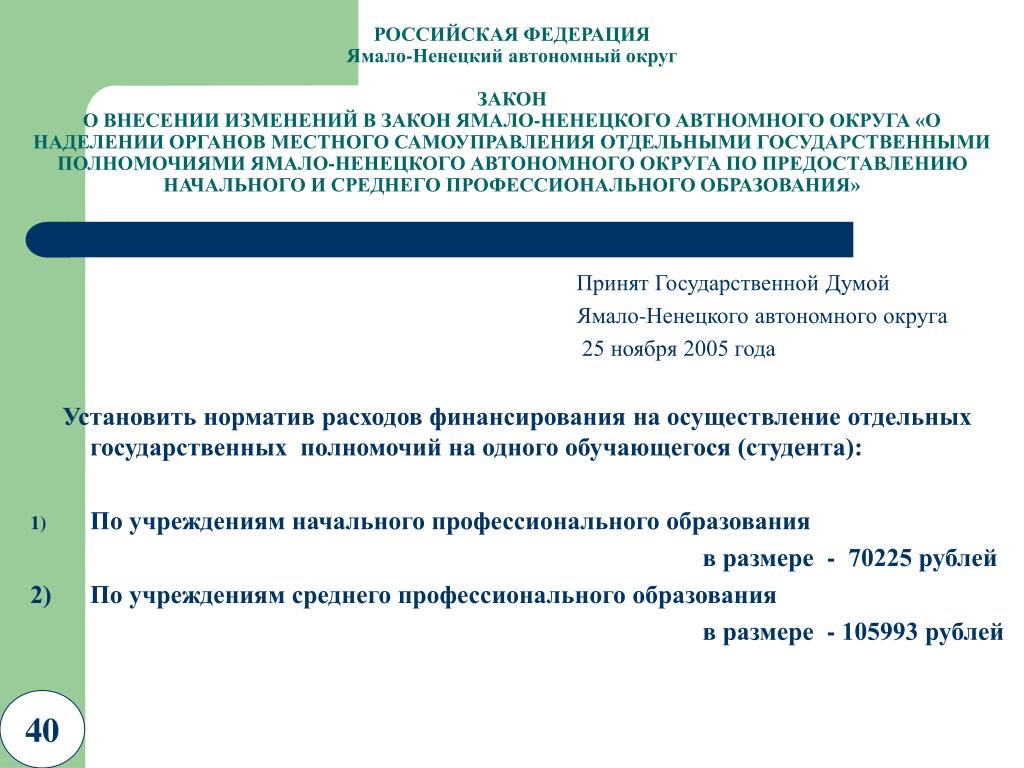 РОССИЙСКАЯ ФЕДЕРАЦИЯ
Ямало-Ненецкий автономный округ

ЗАКОН
О ВНЕСЕНИИ ИЗМЕНЕНИЙ В ЗАКОН ЯМАЛО-НЕНЕЦКОГО АВТНОМНОГО ОКРУГА «О НАДЕЛЕНИИ ОРГАНОВ МЕСТНОГО САМОУПРАВЛЕНИЯ ОТДЕЛЬНЫМИ ГОСУДАРСТВЕННЫМИ ПОЛНОМОЧИЯМИ ЯМАЛО-НЕНЕЦКОГО АВТОНОМНОГО ОКРУГА ПО ПРЕДОСТАВЛЕНИЮ НАЧАЛЬНОГО И СРЕДНЕГО ПРОФЕССИОНАЛЬНОГО ОБРАЗОВАНИЯ»

Принят Государственной Думой
Ямало-Ненецкого автономного округа
25 ноября 2005 года

Установить норматив расходов финансирования на осуществление отдельных государственных полномочий на одного обучающегося (студента):

1) По учреждениям начального профессионального образования
в размере - 70225 рублей

2) По учреждениям среднего профессионального образования
в размере - 105993 рублей

40